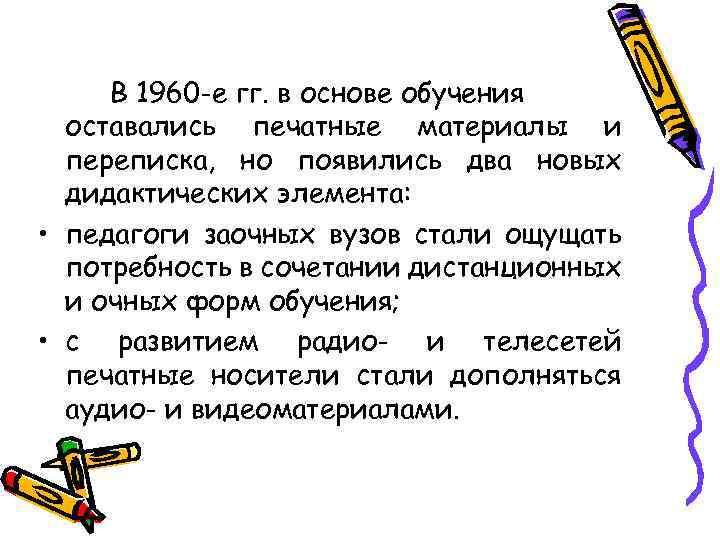 В 1960-е гг. в основе обучения оставались печатные материалы и переписка, но появились два новых дидактических элемента:

• педагоги заочных вузов стали ощущать потребность в сочетании дистанционных и очных форм обучения;

• с развитием радио- и телесетей печатные носители стали дополняться аудио- и видеоматериалами.